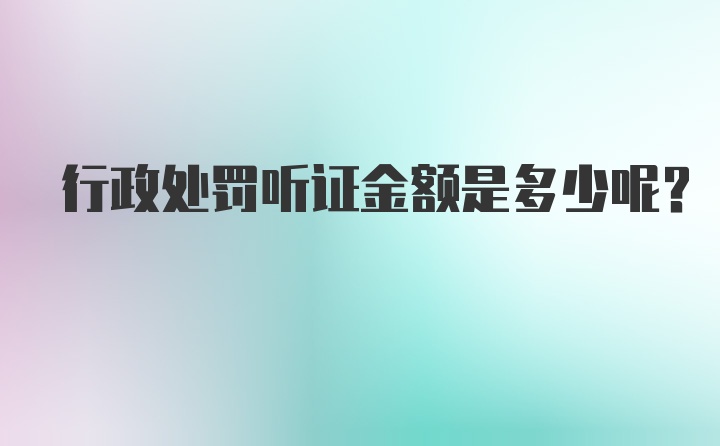 行政处罚听证金额是多少呢?